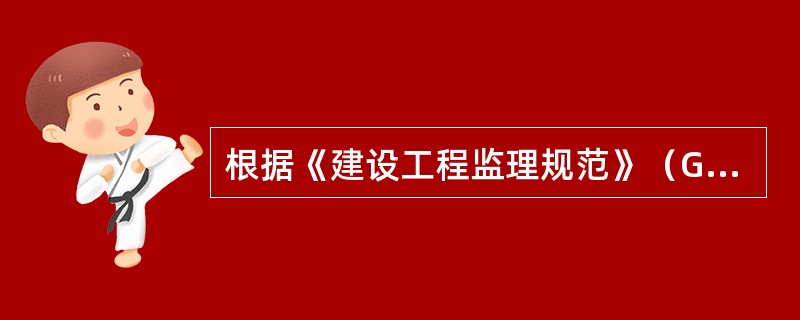 根据《建设工程监理规范》（G...